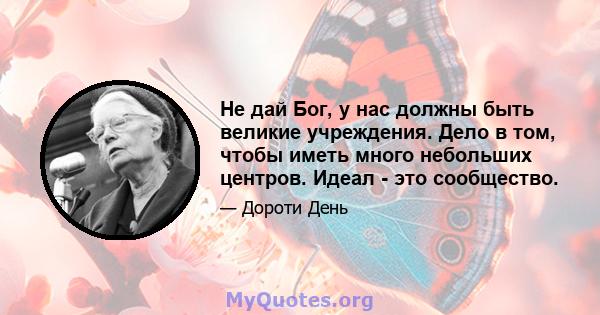 Не дай Бог, у нас должны быть великие учреждения. Дело в том, чтобы иметь много небольших центров. Идеал - это сообщество.

— Дороти День

MyQuotes.org